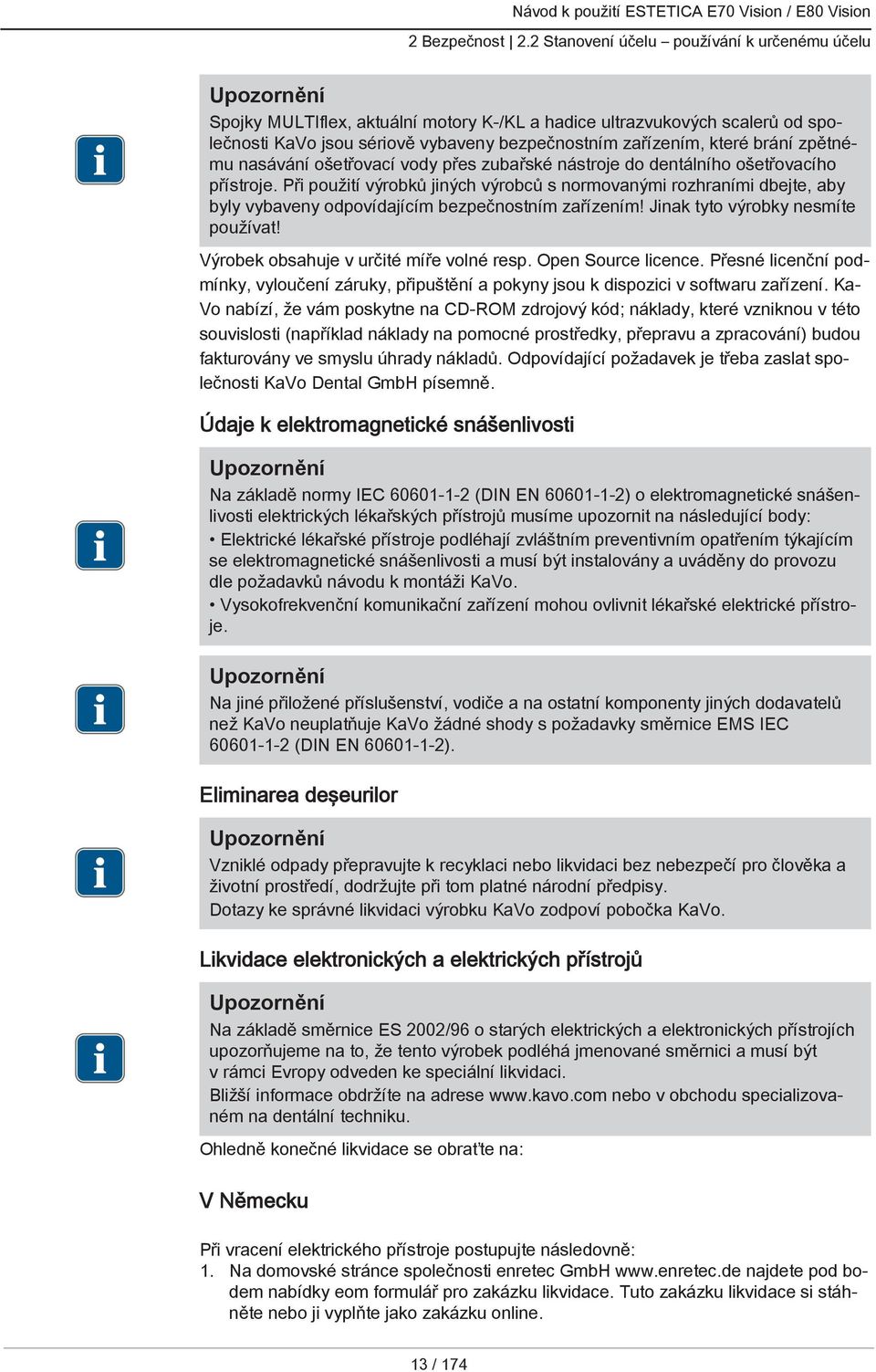 Návod k použití ESTETICA E70 Vision / E80 Vision

2 Bezpečnost | 2.2 Stanovení účelu – používání k určenému účelu

Upozornění
Spojky MULTIflex, aktuální motory K-/KL a hadice ultrazvukových scalerů od společnosti KaVo jsou sériově vybaveny bezpečnostním zařízením, které brání zpětnému nasávání ošetřovací vody přes zubařské nástroje do dentálního ošetřovacího přístroje. Při použití výrobků jiných výrobců s normovanými rozhraními dbejte, aby byly vybaveny odpovídajícím bezpečnostním zařízením! Jinak tyto výrobky nesmíte používat!

Výrobek obsahuje v určité míře volné resp. Open Source licence. Přesné licenční podmínky, vyloučení záruky, připuštění a pokyny jsou k dispozici v softwaru zařízení. KaVo nabízí, že vám poskytne na CD-ROM zdrojový kód; náklady, které vzniknou v této souvislosti (například náklady na pomocné prostředky, přepravu a zpracování) budou fakturovány ve smyslu úhrady nákladů. Odpovídající požadavek je třeba zaslat společnosti KaVo Dental GmbH písemně.

Údaje k elektromagnetické snášenlivosti

Upozornění
Na základě normy IEC 60601-1-2 (DIN EN 60601-1-2) o elektromagnetické snášenlivosti elektrických lékařských přístrojů musíme upozornit na následující body:
• Elektrické lékařské přístroje podléhají zvláštním preventivním opatřením týkajícím se elektromagnetické snášenlivosti a musí být instalovány a uváděny do provozu dle požadavků návodu k montáži KaVo.
• Vysokofrekvenční komunikační zařízení mohou ovlivnit lékařské elektrické přístroje.

Upozornění
Na jiné přiložené příslušenství, vodiče a na ostatní komponenty jiných dodavatelů než KaVo neuplatňuje KaVo žádné shody s požadavky směrnice EMS IEC 60601-1-2 (DIN EN 60601-1-2).

Eliminarea deşeurilor

Upozornění
Vzniklé odpady přepravujte k recyklaci nebo likvidaci bez nebezpečí pro člověka a životní prostředí, dodržujte při tom platné národní předpisy.
Dotazy ke správné likvidaci výrobku KaVo zodpoví pobočka KaVo.

Likvidace elektronických a elektrických přístrojů

Upozornění
Na základě směrnice ES 2002/96 o starých elektrických a elektronických přístrojích upozorňujeme na to, že tento výrobek podléhá jmenované směrnici a musí být v rámci Evropy odveden ke speciální likvidaci.
Bližší informace obdržíte na adrese www.kavo.com nebo v obchodu specializovaném na dentální techniku.

Ohledně konečné likvidace se obraťte na:

V Německu

Při vracení elektrického přístroje postupujte následovně:
1. Na domovské stránce společnosti enretec GmbH www.enretec.de najdete pod bodem nabídky eom formulář pro zakázku likvidace. Tuto zakázku likvidace si stáhněte nebo ji vyplňte jako zakázku online.

13 / 174